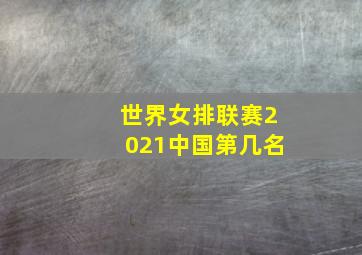 世界女排联赛2021中国第几名